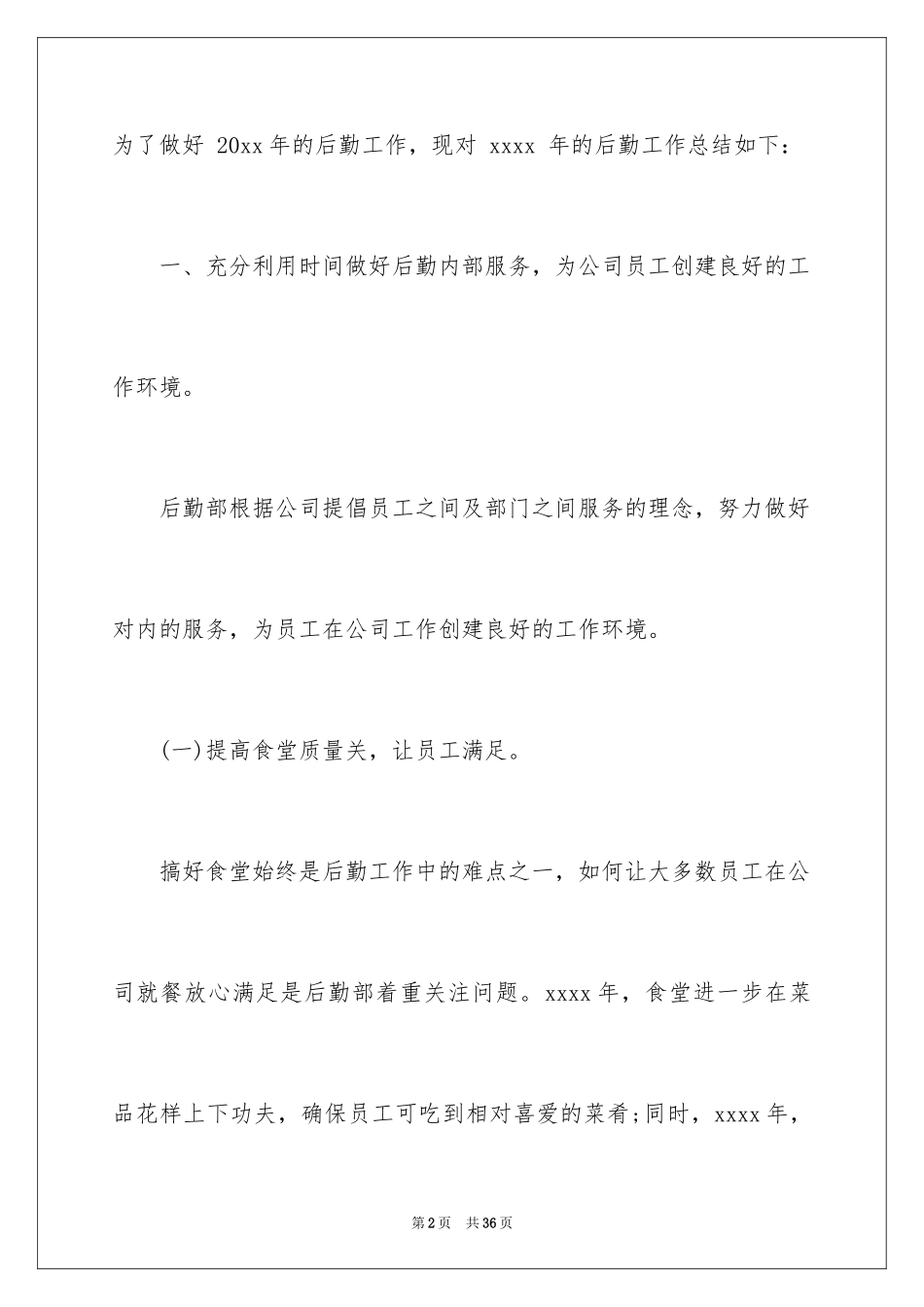 为了做好 20xx 年的后勤工作，现对 xxxx 年的后勤工作总结如下：

一、充分利用时间做好后勤内部服务，为公司员工创建良好的工作环境。

后勤部根据公司提倡员工之间及部门之间服务的理念，努力做好对内的服务，为员工在公司工作创建良好的工作环境。

(一)提高食堂质量关，让员工满足。

搞好食堂始终是后勤工作中的难点之一，如何让大多数员工在公司就餐放心满足是后勤部着重关注问题。xxxx 年，食堂进一步在菜品花样上下功夫，确保员工可吃到相对喜爱的菜肴;同时，xxxx 年，

第 2 页　共 36 页